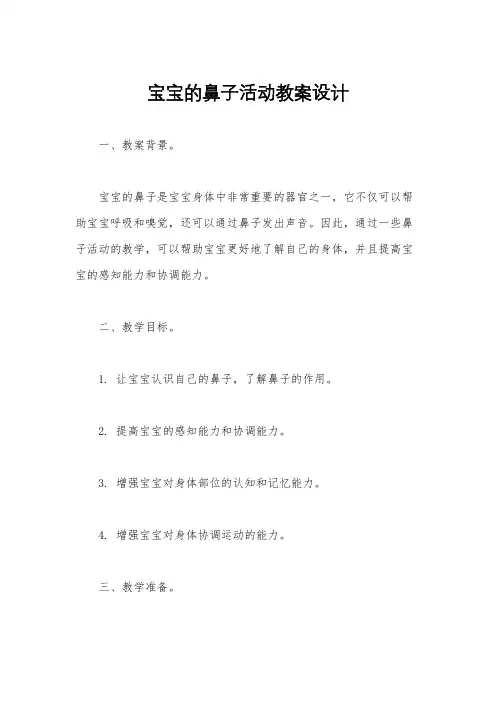 宝宝的鼻子活动教案设计

一、教案背景。

宝宝的鼻子是宝宝身体中非常重要的器官之一，它不仅可以帮助宝宝呼吸和嗅觉，还可以通过鼻子发出声音。因此，通过一些鼻子活动的教学，可以帮助宝宝更好地了解自己的身体，并且提高宝宝的感知能力和协调能力。

二、教学目标。

1. 让宝宝认识自己的鼻子，了解鼻子的作用。

2. 提高宝宝的感知能力和协调能力。

3. 增强宝宝对身体部位的认知和记忆能力。

4. 增强宝宝对身体协调运动的能力。

三、教学准备。